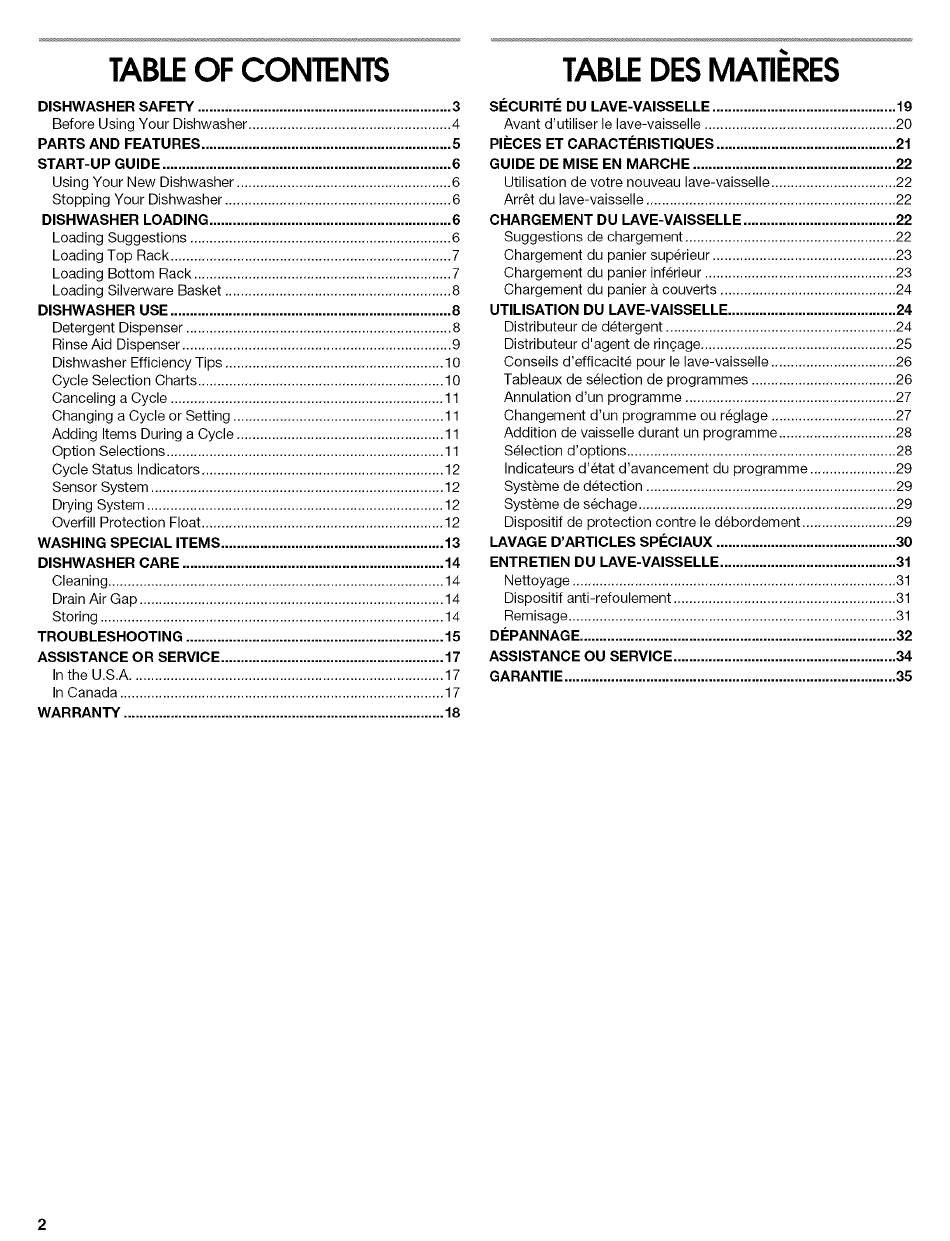 TABLE OF CONTENTS

DISHWASHER SAFETY 3
Before Using Your Dishwasher 4
PARTS AND FEATURES 5
START-UP GUIDE 6
Using Your New Dishwasher 6
Stopping Your Dishwasher 6
DISHWASHER LOADING 6
Loading Suggestions 6
Loading Top Rack 7
Loading Bottom Rack 7
Loading Silverware Basket 8
DISHWASHER USE 8
Detergent Dispenser 8
Rinse Aid Dispenser 9
Dishwasher Efficiency Tips 10
Cycle Selection Charts 10
Canceling a Cycle 11
Changing a Cycle or Setting 11
Adding Items During a Cycle 11
Option Selections 11
Cycle Status Indicators 12
Sensor System 12
Drying System 12
Overfill Protection Float 12
WASHING SPECIAL ITEMS 13
DISHWASHER CARE 14
Cleaning 14
Drain Air Gap 14
Storing 14
TROUBLESHOOTING 15
ASSISTANCE OR SERVICE 17
In the U.S.A. 17
In Canada 17
WARRANTY 18

TABLE DES MATIÈRES

SÉCURITÉ DU LAVE-VAISSELLE 19
Avant d'utiliser le lave-vaisselle 20
PIÈCES ET CARACTÉRISTIQUES 21
GUIDE DE MISE EN MARCHE 22
Utilisation de votre nouveau lave-vaisselle 22
Arrêt du lave-vaisselle 22
CHARGEMENT DU LAVE-VAISSELLE 22
Suggestions de chargement 22
Chargement du panier supérieur 23
Chargement du panier inférieur 23
Chargement du panier à couverts 24
UTILISATION DU LAVE-VAISSELLE 24
Distributeur de détergent 24
Distributeur d'agent de rinçage 25
Conseils d'efficacité pour le lave-vaisselle 26
Tableaux de sélection de programmes 26
Annulation d'un programme 27
Changement d'un programme ou réglage 27
Addition de vaisselle durant un programme 28
Sélection d'options 28
Indicateurs d'état d'avancement du programme 29
Système de détection 29
Système de séchage 29
Dispositif de protection contre le débordement 29
LAVAGE D'ARTICLES SPÉCIAUX 30
ENTRETIEN DU LAVE-VAISSELLE 31
Nettoyage 31
Dispositif anti-refoulement 31
Remisage 31
DÉPANNAGE 32
ASSISTANCE OU SERVICE 34
GARANTIE 35

2